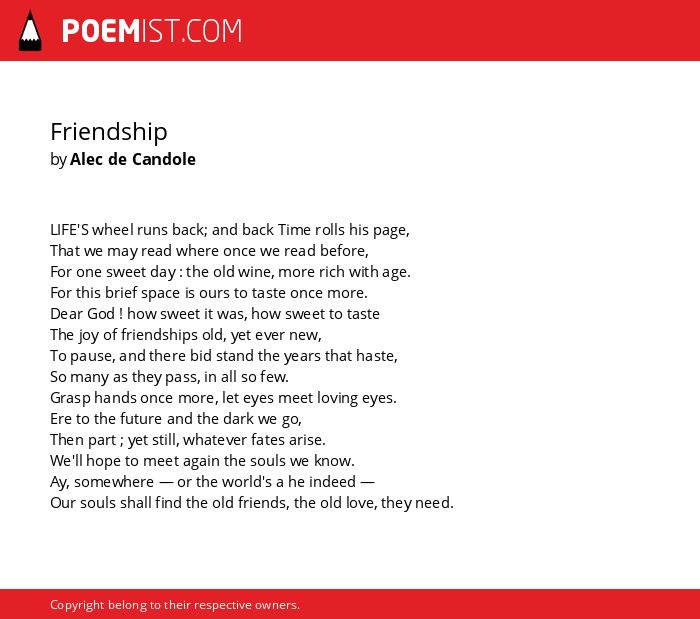 POEMIST.COM

Friendship
by Alec de Candole

LIFE'S wheel runs back; and back Time rolls his page,
That we may read where once we read before,
For one sweet day : the old wine, more rich with age.
For this brief space is ours to taste once more.
Dear God ! how sweet it was, how sweet to taste
The joy of friendships old, yet ever new,
To pause, and there bid stand the years that haste,
So many as they pass, in all so few.
Grasp hands once more, let eyes meet loving eyes.
Ere to the future and the dark we go,
Then part ; yet still, whatever fates arise.
We'll hope to meet again the souls we know.
Ay, somewhere — or the world's a he indeed —
Our souls shall find the old friends, the old love, they need.

Copyright belong to their respective owners.